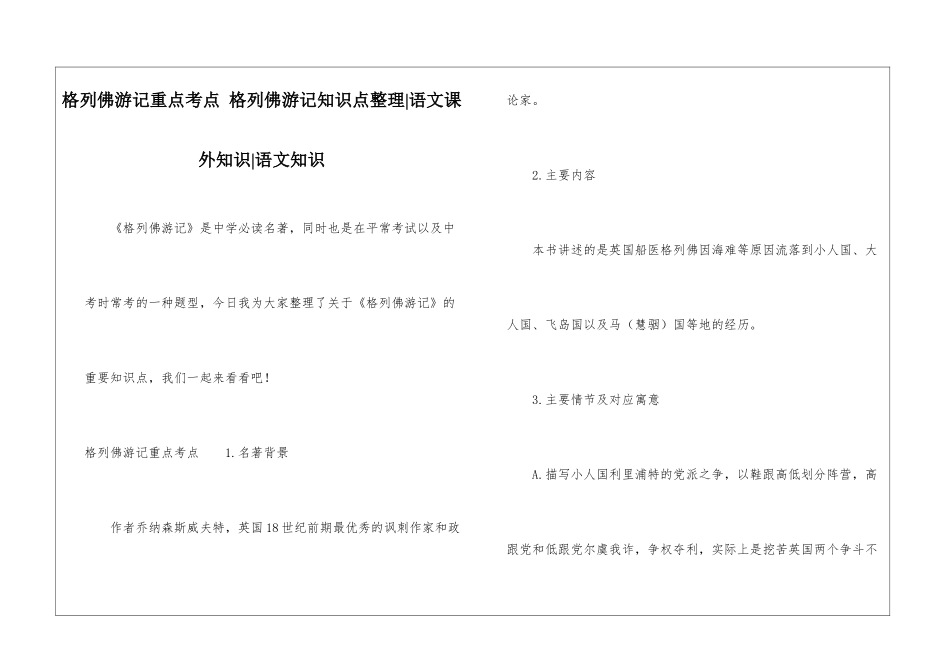 格列佛游记重点考点 格列佛游记知识点整理|语文课外知识|语文知识

《格列佛游记》是中学必读名著，同时也是在平常考试以及中考时常考的一种题型，今日我为大家整理了关于《格列佛游记》的重要知识点，我们一起来看看吧！

格列佛游记重点考点　1.名著背景

作者乔纳森斯威夫特，英国18世纪前期最优秀的讽刺作家和政论家。

2.主要内容

本书讲述的是英国船医格列佛因海难等原因流落到小人国、大人国、飞岛国以及马（慧骃）国等地的经历。

3.主要情节及对应寓意

A.描写小人国利里浦特的党派之争，以鞋跟高低划分阵营，高跟党和低跟党尔虞我诈，争权夺利，实际上是挖苦英国两个争斗不